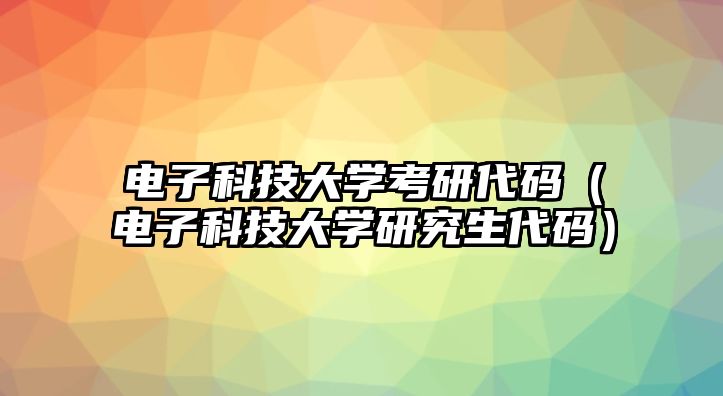 电子科技大学考研代码（电子科技大学研究生代码）